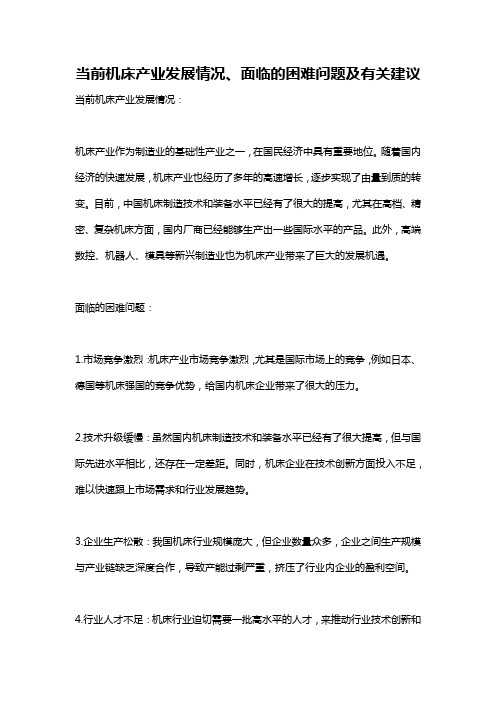 当前机床产业发展情况、面临的困难问题及有关建议

当前机床产业发展情况：

机床产业作为制造业的基础性产业之一，在国民经济中具有重要地位。随着国内经济的快速发展，机床产业也经历了多年的高速增长，逐步实现了由量到质的转变。目前，中国机床制造技术和装备水平已经有了很大的提高，尤其在高档、精密、复杂机床方面，国内厂商已经能够生产出一些国际水平的产品。此外，高端数控、机器人、模具等新兴制造业也为机床产业带来了巨大的发展机遇。

面临的困难问题：

1.市场竞争激烈：机床产业市场竞争激烈，尤其是国际市场上的竞争，例如日本、德国等机床强国的竞争优势，给国内机床企业带来了很大的压力。

2.技术升级缓慢：虽然国内机床制造技术和装备水平已经有了很大提高，但与国际先进水平相比，还存在一定差距。同时，机床企业在技术创新方面投入不足，难以快速跟上市场需求和行业发展趋势。

3.企业生产松散：我国机床行业规模庞大，但企业数量众多，企业之间生产规模与产业链缺乏深度合作，导致产能过剩严重，挤压了行业内企业的盈利空间。

4.行业人才不足：机床行业迫切需要一批高水平的人才，来推动行业技术创新和